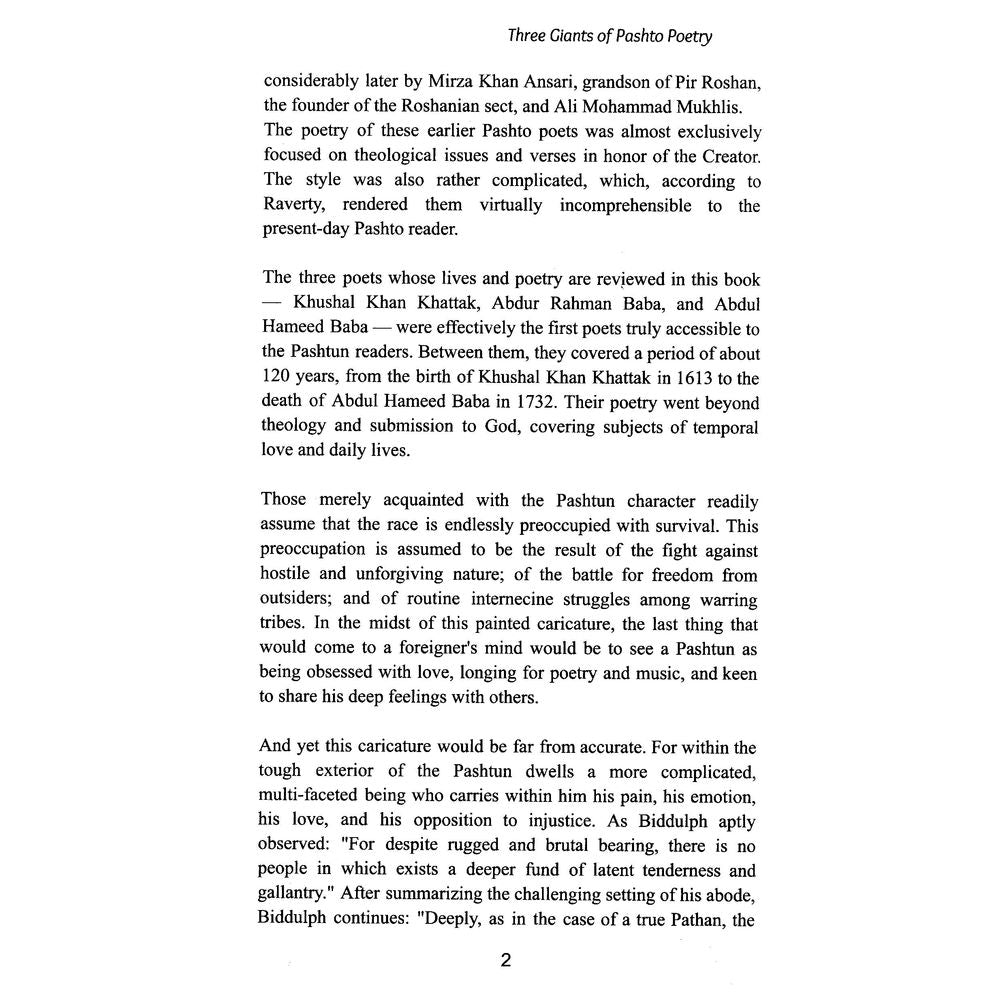 Three Giants of Pashto Poetry

considerably later by Mirza Khan Ansari, grandson of Pir Roshan, the founder of the Roshanian sect, and Ali Mohammad Mukhlis. The poetry of these earlier Pashto poets was almost exclusively focused on theological issues and verses in honor of the Creator. The style was also rather complicated, which, according to Raverty, rendered them virtually incomprehensible to the present-day Pashto reader.

The three poets whose lives and poetry are reviewed in this book — Khushal Khan Khattak, Abdur Rahman Baba, and Abdul Hameed Baba — were effectively the first poets truly accessible to the Pashtun readers. Between them, they covered a period of about 120 years, from the birth of Khushal Khan Khattak in 1613 to the death of Abdul Hameed Baba in 1732. Their poetry went beyond theology and submission to God, covering subjects of temporal love and daily lives.

Those merely acquainted with the Pashtun character readily assume that the race is endlessly preoccupied with survival. This preoccupation is assumed to be the result of the fight against hostile and unforgiving nature; of the battle for freedom from outsiders; and of routine internecine struggles among warring tribes. In the midst of this painted caricature, the last thing that would come to a foreigner's mind would be to see a Pashtun as being obsessed with love, longing for poetry and music, and keen to share his deep feelings with others.

And yet this caricature would be far from accurate. For within the tough exterior of the Pashtun dwells a more complicated, multi-faceted being who carries within him his pain, his emotion, his love, and his opposition to injustice. As Biddulph aptly observed: "For despite rugged and brutal bearing, there is no people in which exists a deeper fund of latent tenderness and gallantry." After summarizing the challenging setting of his abode, Biddulph continues: "Deeply, as in the case of a true Pathan, the

2